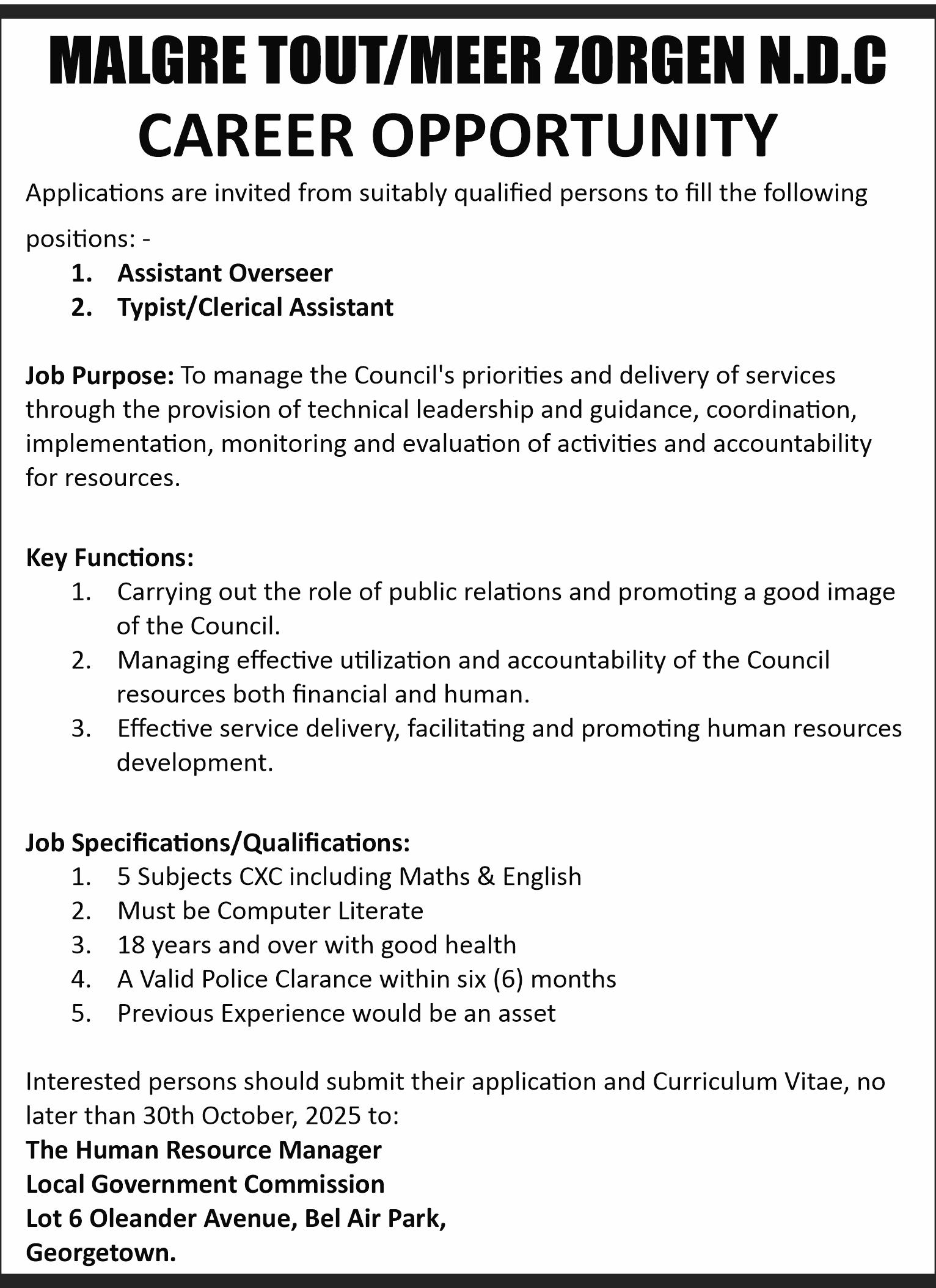 MALGRE TOUT/MEER ZORGEN N.D.C
CAREER OPPORTUNITY

Applications are invited from suitably qualified persons to fill the following positions: -

1. Assistant Overseer
2. Typist/Clerical Assistant

Job Purpose: To manage the Council's priorities and delivery of services through the provision of technical leadership and guidance, coordination, implementation, monitoring and evaluation of activities and accountability for resources.

Key Functions:

1. Carrying out the role of public relations and promoting a good image of the Council.
2. Managing effective utilization and accountability of the Council resources both financial and human.
3. Effective service delivery, facilitating and promoting human resources development.

Job Specifications/Qualifications:

1. 5 Subjects CXC including Maths & English
2. Must be Computer Literate
3. 18 years and over with good health
4. A Valid Police Clarance within six (6) months
5. Previous Experience would be an asset

Interested persons should submit their application and Curriculum Vitae, no later than 30th October, 2025 to:
The Human Resource Manager
Local Government Commission
Lot 6 Oleander Avenue, Bel Air Park,
Georgetown.